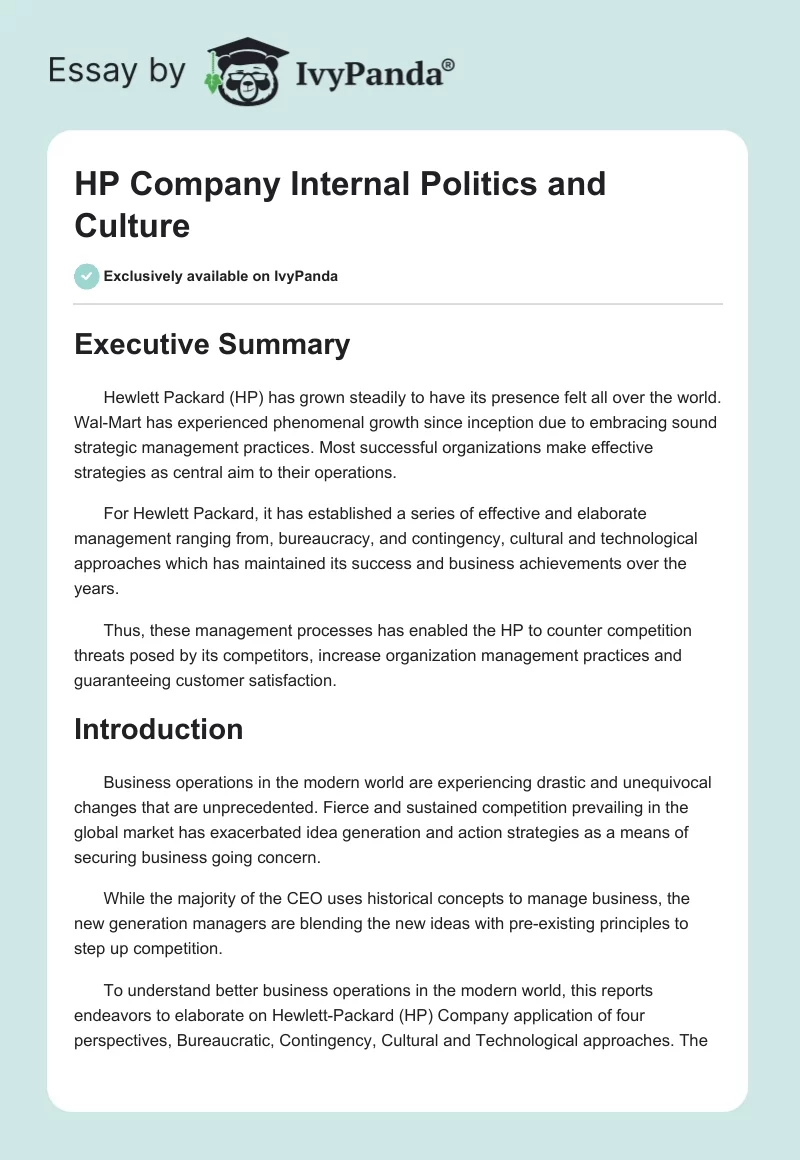 Essay by IvyPanda®

HP Company Internal Politics and Culture

Exclusively available on IvyPanda

Executive Summary

Hewlett Packard (HP) has grown steadily to have its presence felt all over the world. Wal-Mart has experienced phenomenal growth since inception due to embracing sound strategic management practices. Most successful organizations make effective strategies as central aim to their operations.

For Hewlett Packard, it has established a series of effective and elaborate management ranging from, bureaucracy, and contingency, cultural and technological approaches which has maintained its success and business achievements over the years.

Thus, these management processes has enabled the HP to counter competition threats posed by its competitors, increase organization management practices and guaranteeing customer satisfaction.

Introduction

Business operations in the modern world are experiencing drastic and unequivocal changes that are unprecedented. Fierce and sustained competition prevailing in the global market has exacerbated idea generation and action strategies as a means of securing business going concern.

While the majority of the CEO uses historical concepts to manage business, the new generation managers are blending the new ideas with pre-existing principles to step up competition.

To understand better business operations in the modern world, this reports endeavors to elaborate on Hewlett-Packard (HP) Company application of four perspectives, Bureaucratic, Contingency, Cultural and Technological approaches. The